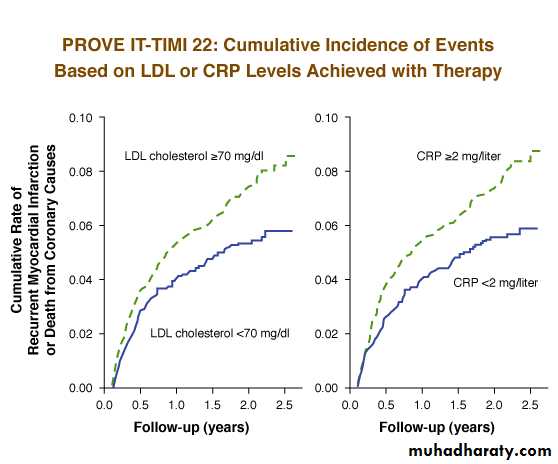 PROVE IT-TIMI 22: Cumulative Incidence of Events Based on LDL or CRP Levels Achieved with Therapy

Cumulative Rate of Recurrent Myocardial Infarction or Death from Coronary Causes

0.10
0.08
0.06
0.04
0.02
0.00

LDL cholesterol ≥70 mg/dl

LDL cholesterol <70 mg/dl

0.0 0.5 1.0 1.5 2.0 2.5

Follow-up (years)

0.10
0.08
0.06
0.04
0.02
0.00

CRP ≥2 mg/liter

CRP <2 mg/liter

0.0 0.5 1.0 1.5 2.0 2.5

Follow-up (years)

muhadharaty.com